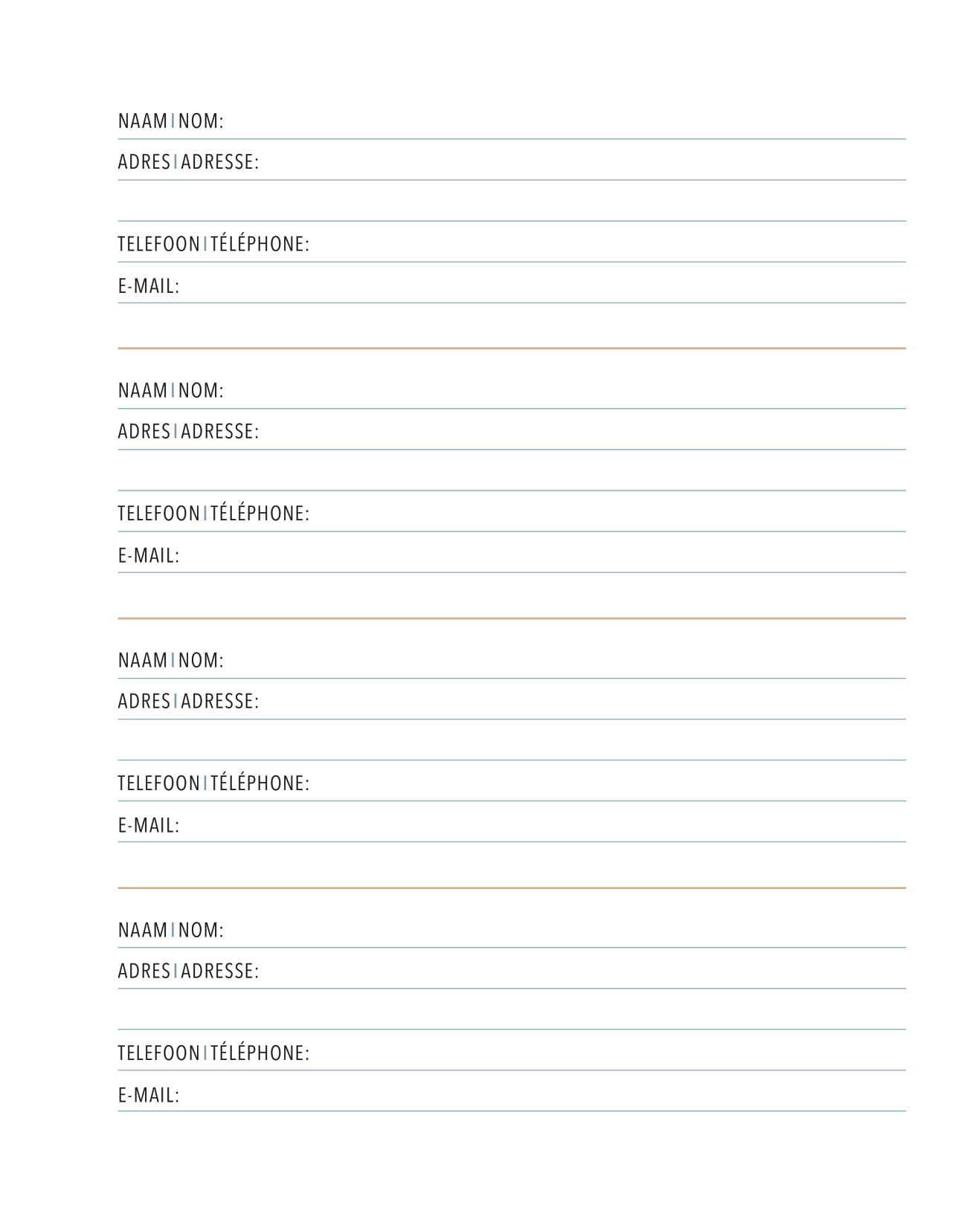 NAAM | NOM:

ADRES | ADRESSE:

TELEFOON | TÉLÉPHONE:

E-MAIL:

NAAM | NOM:

ADRES | ADRESSE:

TELEFOON | TÉLÉPHONE:

E-MAIL:

NAAM | NOM:

ADRES | ADRESSE:

TELEFOON | TÉLÉPHONE:

E-MAIL:

NAAM | NOM:

ADRES | ADRESSE:

TELEFOON | TÉLÉPHONE:

E-MAIL: